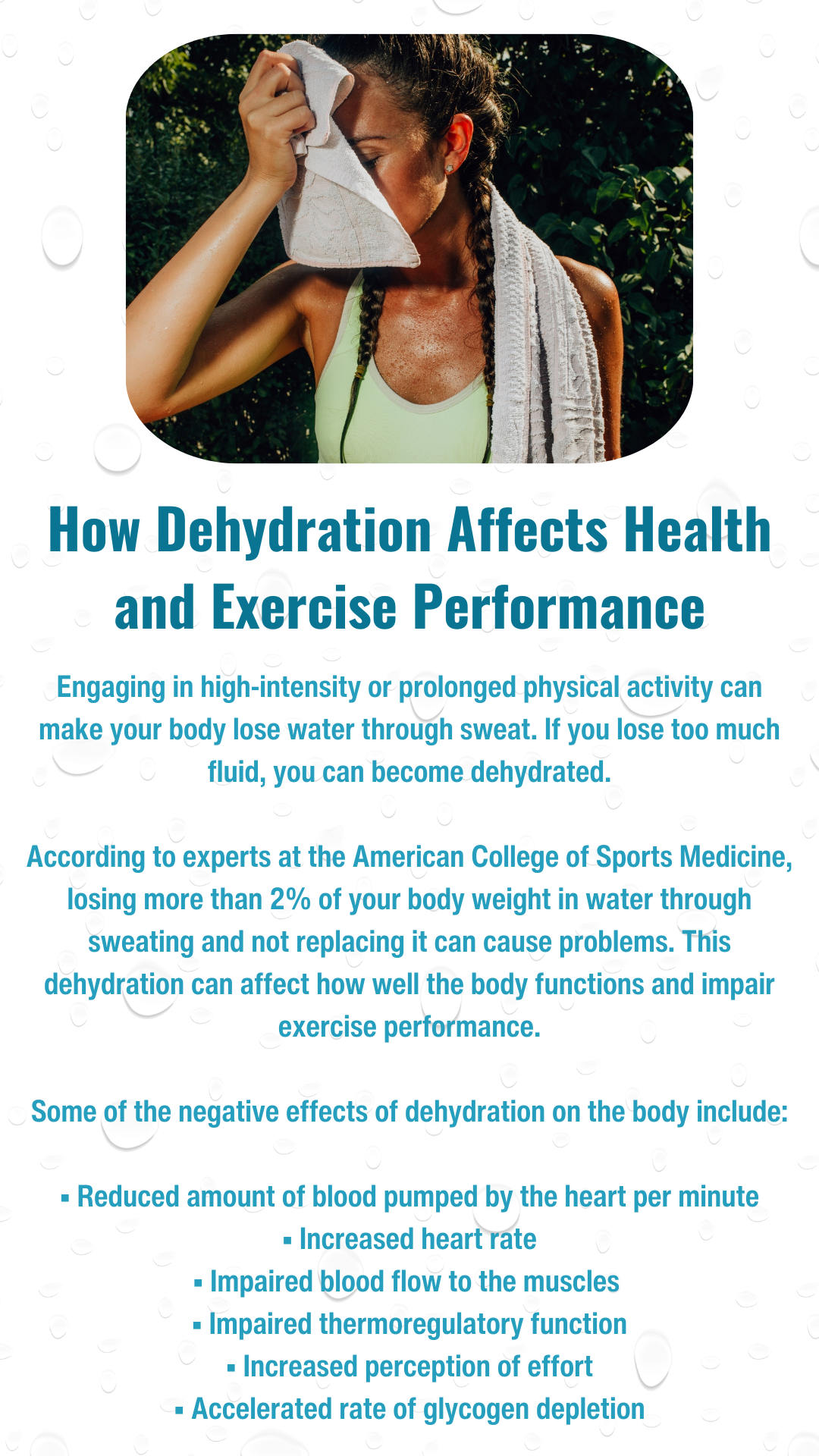 How Dehydration Affects Health and Exercise Performance

Engaging in high-intensity or prolonged physical activity can make your body lose water through sweat. If you lose too much fluid, you can become dehydrated.

According to experts at the American College of Sports Medicine, losing more than 2% of your body weight in water through sweating and not replacing it can cause problems. This dehydration can affect how well the body functions and impair exercise performance.

Some of the negative effects of dehydration on the body include:

• Reduced amount of blood pumped by the heart per minute
• Increased heart rate
• Impaired blood flow to the muscles
• Impaired thermoregulatory function
• Increased perception of effort
• Accelerated rate of glycogen depletion